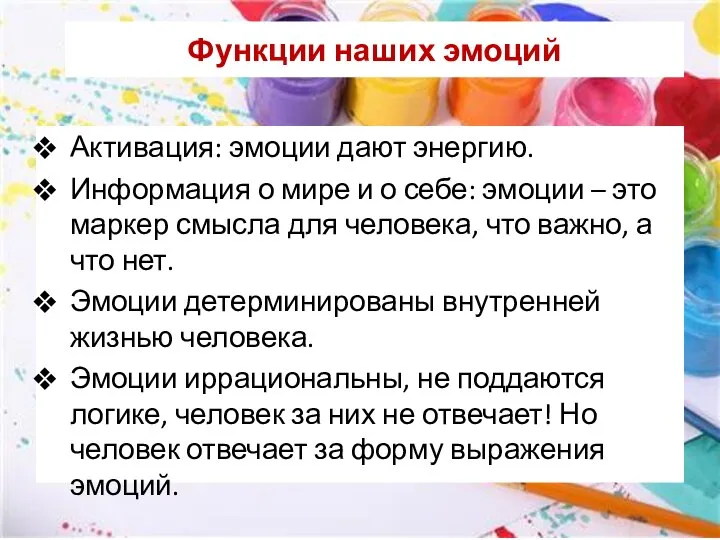 Функции наших эмоций

❖ Активация: эмоции дают энергию.
❖ Информация о мире и о себе: эмоции – это маркер смысла для человека, что важно, а что нет.
❖ Эмоции детерминированы внутренней жизнью человека.
❖ Эмоции иррациональны, не поддаются логике, человек за них не отвечает! Но человек отвечает за форму выражения эмоций.